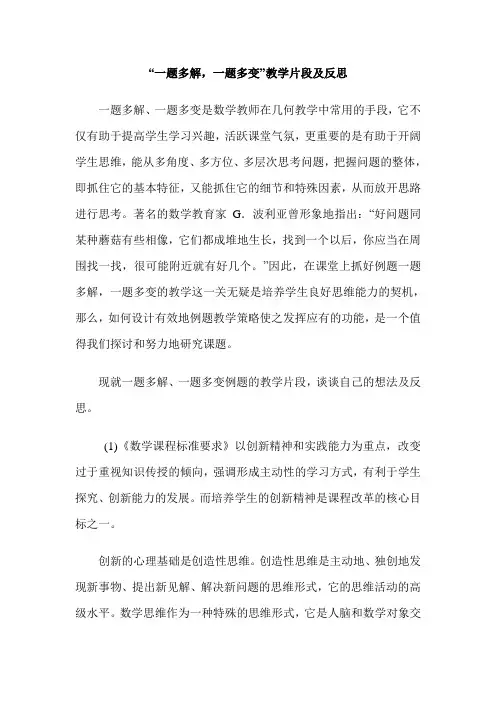 “一题多解，一题多变”教学片段及反思

一题多解、一题多变是数学教师在几何教学中常用的手段，它不仅有助于提高学生学习兴趣，活跃课堂气氛，更重要的是有助于开阔学生思维，能从多角度、多方位、多层次思考问题，把握问题的整体，即抓住它的基本特征，又能抓住它的细节和特殊因素，从而放开思路进行思考。著名的数学教育家 G. 波利亚曾形象地指出：“好问题同某种蘑菇有些相像，它们都成堆地生长，找到一个以后，你应当在周围找一找，很可能附近就有好几个。”因此，在课堂上抓好例题一题多解，一题多变的教学这一关无疑是培养学生良好思维能力的契机，那么，如何设计有效地例题教学策略使之发挥应有的功能，是一个值得我们探讨和努力地研究课题。

现就一题多解、一题多变例题的教学片段，谈谈自己的想法及反思。

(1)《数学课程标准要求》以创新精神和实践能力为重点，改变过于重视知识传授的倾向，强调形成主动性的学习方式，有利于学生探究、创新能力的发展。而培养学生的创新精神是课程改革的核心目标之一。

创新的心理基础是创造性思维。创造性思维是主动地、独创地发现新事物、提出新见解、解决新问题的思维形式，它的思维活动的高级水平。数学思维作为一种特殊的思维形式，它是人脑和数学对象交